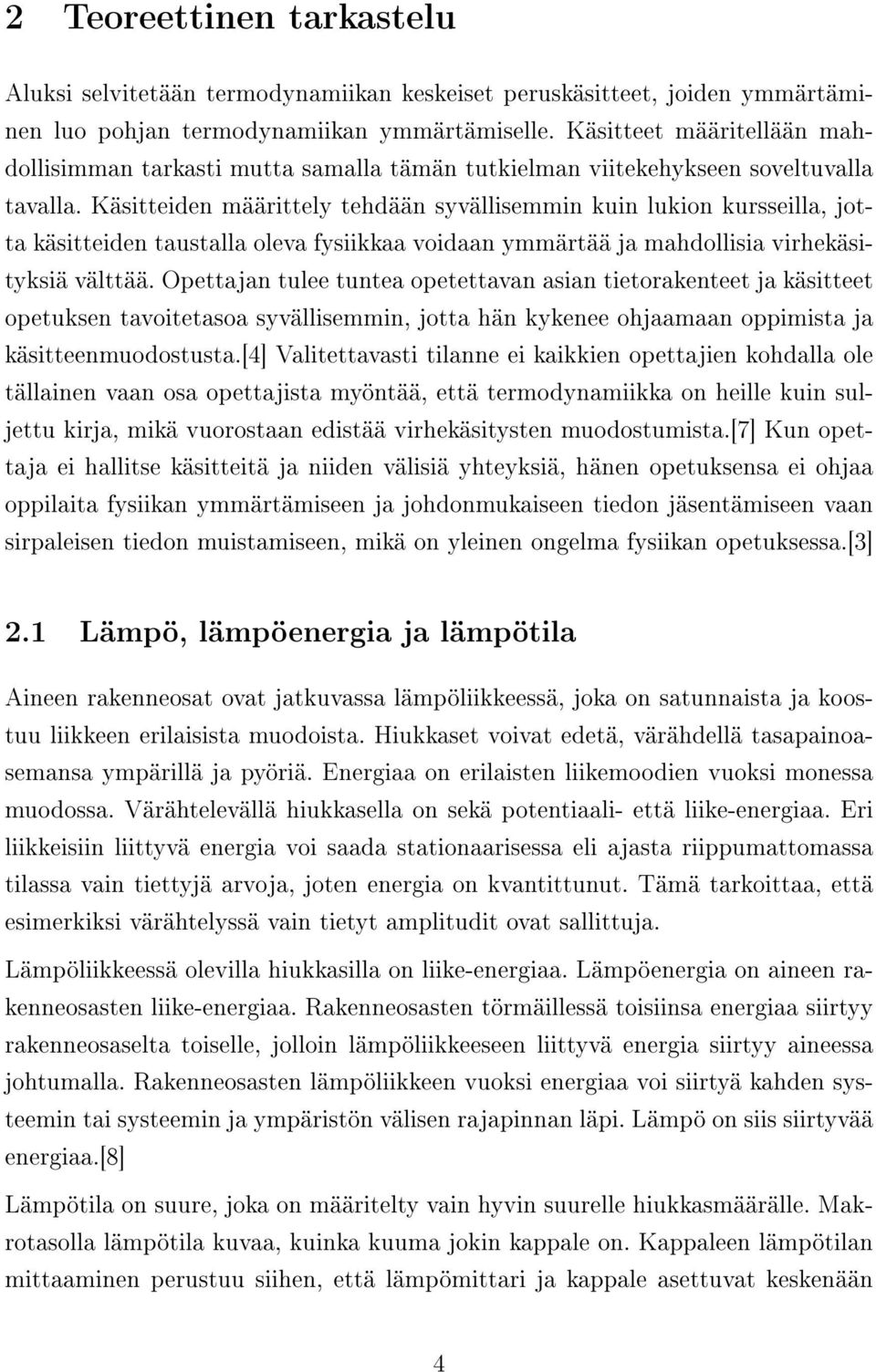 2 Teoreettinen tarkastelu

Aluksi selvitetään termodynamiikan keskeiset peruskäsitteet, joiden ymmärtäminen luo pohjan termodynamiikan ymmärtämiselle. Käsitteet määritellään mahdollisimman tarkasti mutta samalla tämän tutkielman viitekehykseen soveltuvalla tavalla. Käsitteiden määrittely tehdään syvällisemmin kuin lukion kursseilla, jotta käsitteiden taustalla oleva fysiikkaa voidaan ymmärtää ja mahdollisia virhekäsityksiä välttää. Opettajan tulee tuntea opetettavan asian tietorakenteet ja käsitteet opetuksen tavoitetasoa syvällisemmin, jotta hän kykenee ohjaamaan oppimista ja käsitteenmuodostusta.[4] Valitettavasti tilanne ei kaikkien opettajien kohdalla ole tällainen vaan osa opettajista myöntää, että termodynamiikka on heille kuin suljettu kirja, mikä vuorostaan edistää virhekäsitysten muodostumista.[7] Kun opettaja ei hallitse käsitteitä ja niiden välisiä yhteyksiä, hänen opetuksensa ei ohjaa oppilaita fysiikan ymmärtämiseen ja johdonmukaiseen tiedon jäsentämiseen vaan sirpaleisen tiedon muistamiseen, mikä on yleinen ongelma fysiikan opetuksessa.[3]

2.1 Lämpö, lämpöenergia ja lämpötila

Aineen rakenneosat ovat jatkuvassa lämpöliikkeessä, joka on satunnaista ja koostuu liikkeen erilaisista muodoista. Hiukkaset voivat edetä, värähdellä tasapainoasemansa ympärillä ja pyöriä. Energiaa on erilaisten liikemoodien vuoksi monessa muodossa. Värähtelevällä hiukkasella on sekä potentiaali- että liike-energiaa. Eri liikkeisiin liittyvä energia voi saada stationaarisessa eli ajasta riippumattomassa tilassa vain tiettyjä arvoja, joten energia on kvantittunut. Tämä tarkoittaa, että esimerkiksi värähtelyssä vain tietyt amplitudit ovat sallittuja.

Lämpöliikkeessä olevilla hiukkasilla on liike-energiaa. Lämpöenergia on aineen rakenneosasten liike-energiaa. Rakenneosasten törmäillessä toisiinsa energiaa siirtyy rakenneosaselta toiselle, jolloin lämpöliikkeeseen liittyvä energia siirtyy aineessa johtumalla. Rakenneosasten lämpöliikkeen vuoksi energiaa voi siirtyä kahden systeemin tai systeemin ja ympäristön välisen rajapinnan läpi. Lämpö on siis siirtyvää energiaa.[8]

Lämpötila on suure, joka on määritelty vain hyvin suurelle hiukkasmäärälle. Makrotasolla lämpötila kuvaa, kuinka kuuma jokin kappale on. Kappaleen lämpötilan mittaaminen perustuu siihen, että lämpömittari ja kappale asettuvat keskenään

4